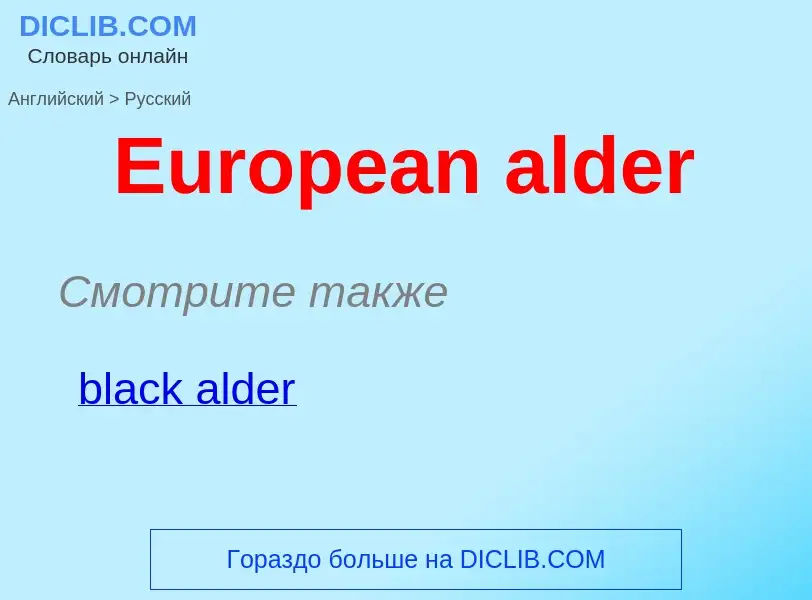 DICLIB.COM
Словарь онлайн

Английский > Русский

European alder

Смотрите также

black alder

Гораздо больше на DICLIB.COM